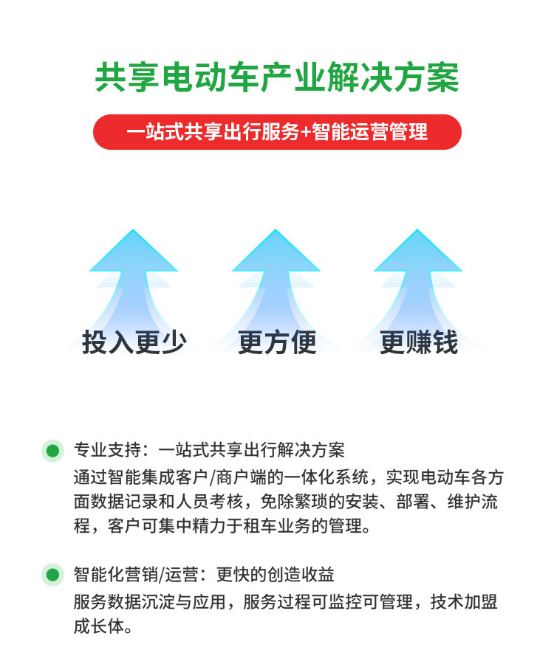 共享电动车产业解决方案

一站式共享出行服务+智能运营管理

投入更少

更方便

更赚钱

专业支持：一站式共享出行解决方案
通过智能集成客户/商户端的一体化系统，实现电动车各方面数据记录和人员考核，免除繁琐的安装、部署、维护流程，客户可集中精力于租车业务的管理。

智能化营销/运营：更快的创造收益
服务数据沉淀与应用，服务过程可监控可管理，技术加盟成长体。